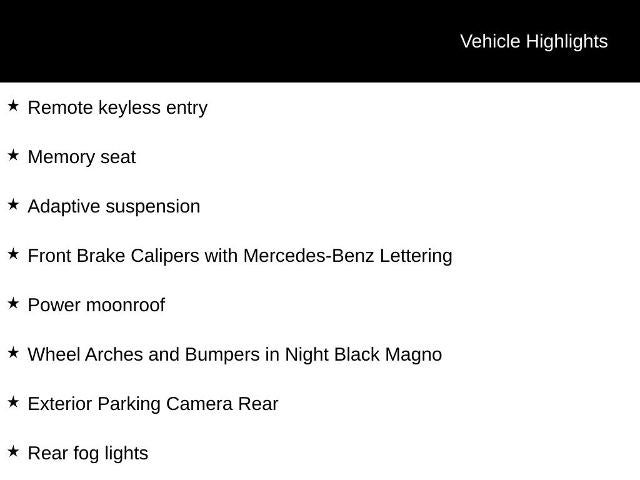 Vehicle Highlights

★ Remote keyless entry

★ Memory seat

★ Adaptive suspension

★ Front Brake Calipers with Mercedes-Benz Lettering

★ Power moonroof

★ Wheel Arches and Bumpers in Night Black Magno

★ Exterior Parking Camera Rear

★ Rear fog lights